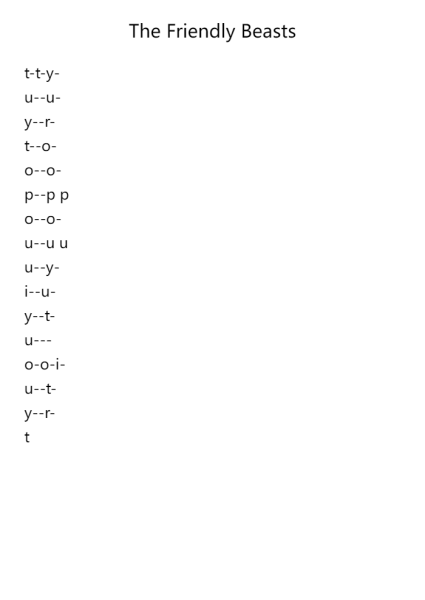 The Friendly Beasts

t-t-y-
u--u-
y--r-
t--o-
o--o-
p--p p
o--o-
u--u u
u--y-
i--u-
y--t-
u---
o-o-i-
u--t-
y--r-
t